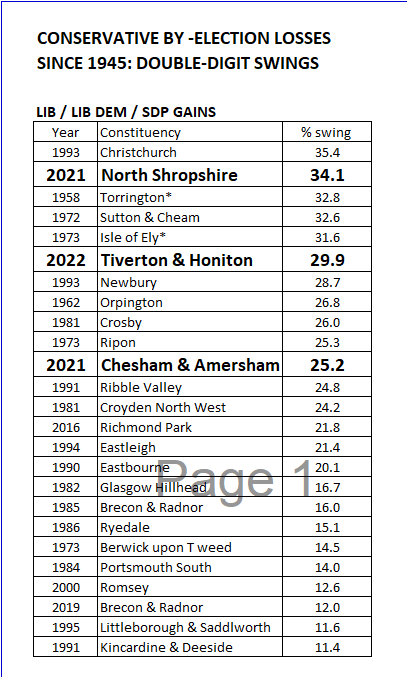 CONSERVATIVE BY -ELECTION LOSSES SINCE 1945: DOUBLE-DIGIT SWINGS

LIB / LIB DEM / SDP GAINS

| Year | Constituency | % swing |
|---|---|---|
| 1993 | Christchurch | 35.4 |
| 2021 | North Shropshire | 34.1 |
| 1958 | Torrington* | 32.8 |
| 1972 | Sutton & Cheam | 32.6 |
| 1973 | Isle of Ely* | 31.6 |
| 2022 | Tiverton & Honiton | 29.9 |
| 1993 | Newbury | 28.7 |
| 1962 | Orpington | 26.8 |
| 1981 | Crosby | 26.0 |
| 1973 | Ripon | 25.3 |
| 2021 | Chesham & Amersham | 25.2 |
| 1991 | Ribble Valley | 24.8 |
| 1981 | Croyden North West | 24.2 |
| 2016 | Richmond Park | 21.8 |
| 1994 | Eastleigh | 21.4 |
| 1990 | Eastbourne | 20.1 |
| 1982 | Glasgow Hillhead | 16.7 |
| 1985 | Brecon & Radnor | 16.0 |
| 1986 | Ryedale | 15.1 |
| 1973 | Berwick upon T weed | 14.5 |
| 1984 | Portsmouth South | 14.0 |
| 2000 | Romsey | 12.6 |
| 2019 | Brecon & Radnor | 12.0 |
| 1995 | Littleborough & Saddlworth | 11.6 |
| 1991 | Kincardine & Deeside | 11.4 |

Page 1